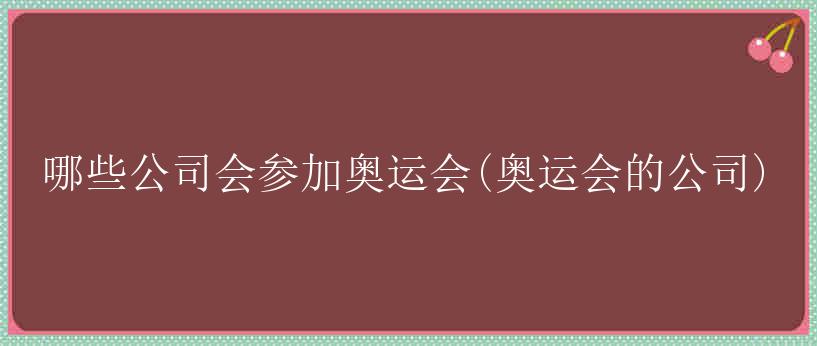 哪些公司会参加奥运会(奥运会的公司)